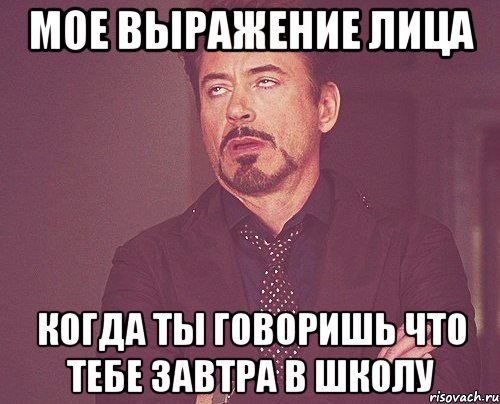 МОЕ ВЫРАЖЕНИЕ ЛИЦА

КОГДА ТЫ ГОВОРИШЬ ЧТО ТЕБЕ ЗАВТРА В ШКОЛУ

risovach.ru